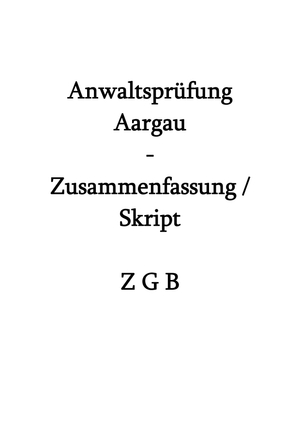 Anwaltsprüfung
Aargau
-
Zusammenfassung /
Skript

Z G B